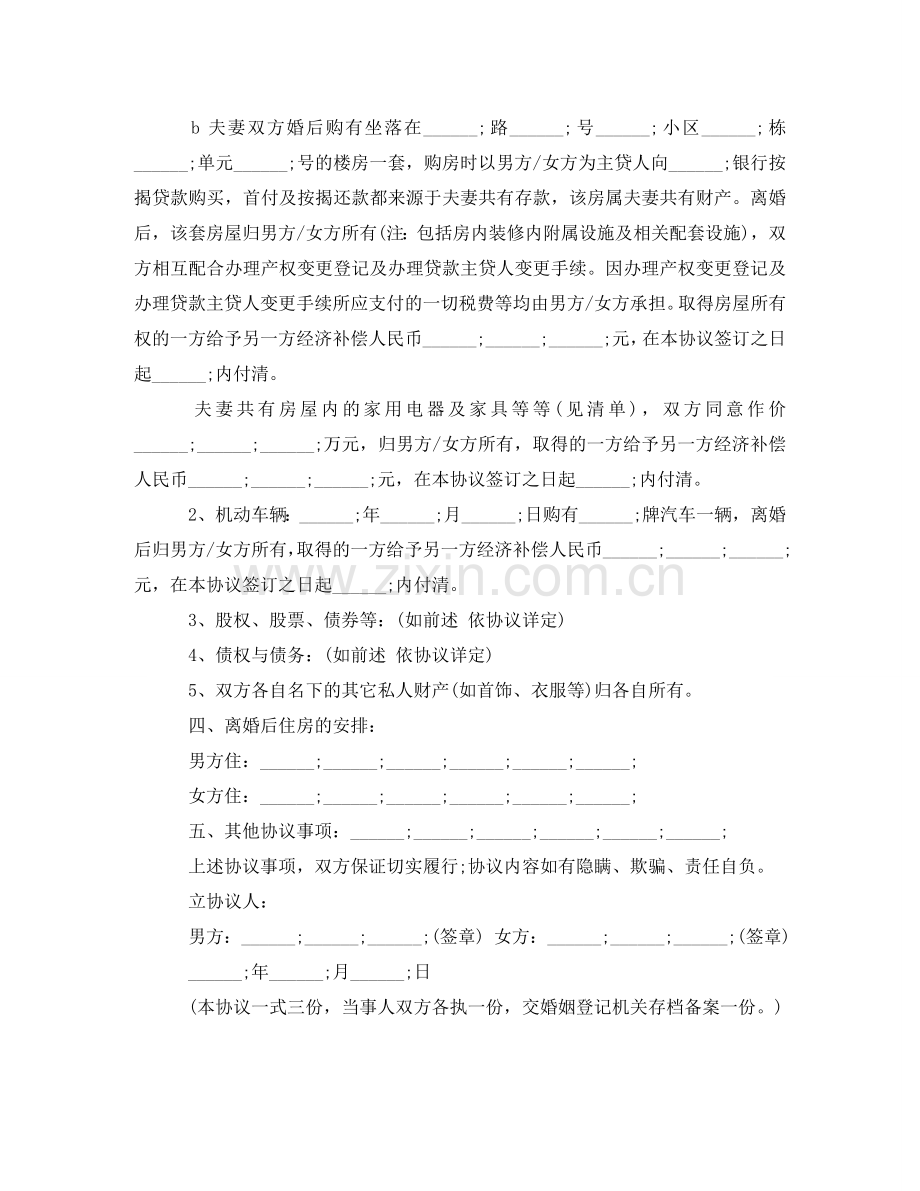 b 夫妻双方婚后购有坐落在____;路____;号____;小区____;栋____;单元____;号的楼房一套，购房时以男方/女方为主贷人向____;银行按揭贷款购买，首付及按揭还款都来源于夫妻共有存款，该房属夫妻共有财产。离婚后，该套房屋归男方/女方所有(注:包括房内装修内附属设施及相关配套设施)，双方相互配合办理产权变更登记及办理贷款主贷人变更手续。因办理产权变更登记及办理贷款主贷人变更手续所应支付的一切税费等均由男方/女方承担。取得房屋所有权的一方给予另一方经济补偿人民币____;____;____;元，在本协议签订之日起____;内付清。

夫妻共有房屋内的家用电器及家具等等(见清单)，双方同意作价____;____;____;万元，归男方/女方所有，取得的一方给予另一方经济补偿人民币____;____;____;元，在本协议签订之日起____;内付清。

2、机动车辆:____;年____;月____;日购有____;牌汽车一辆，离婚后归男方/女方所有，取得的一方给予另一方经济补偿人民币____;____;____;元，在本协议签订之日起____;内付清。

3、股权、股票、债券等:(如前述 依协议详定)

4、债权与债务:(如前述 依协议详定)

5、双方各自名下的其它私人财产(如首饰、衣服等)归各自所有。

四、离婚后住房的安排:

男方住:____;____;____;____;____;____;

女方住:____;____;____;____;____;____;

五、其他协议事项:____;____;____;____;____;____;

上述协议事项，双方保证切实履行;协议内容如有隐瞒、欺骗、责任自负。

立协议人:

男方:____;____;____;(签章) 女方:____;____;____;(签章)

____;年____;月____;日

(本协议一式三份，当事人双方各执一份，交婚姻登记机关存档备案一份。)

www.zixin.com.cn